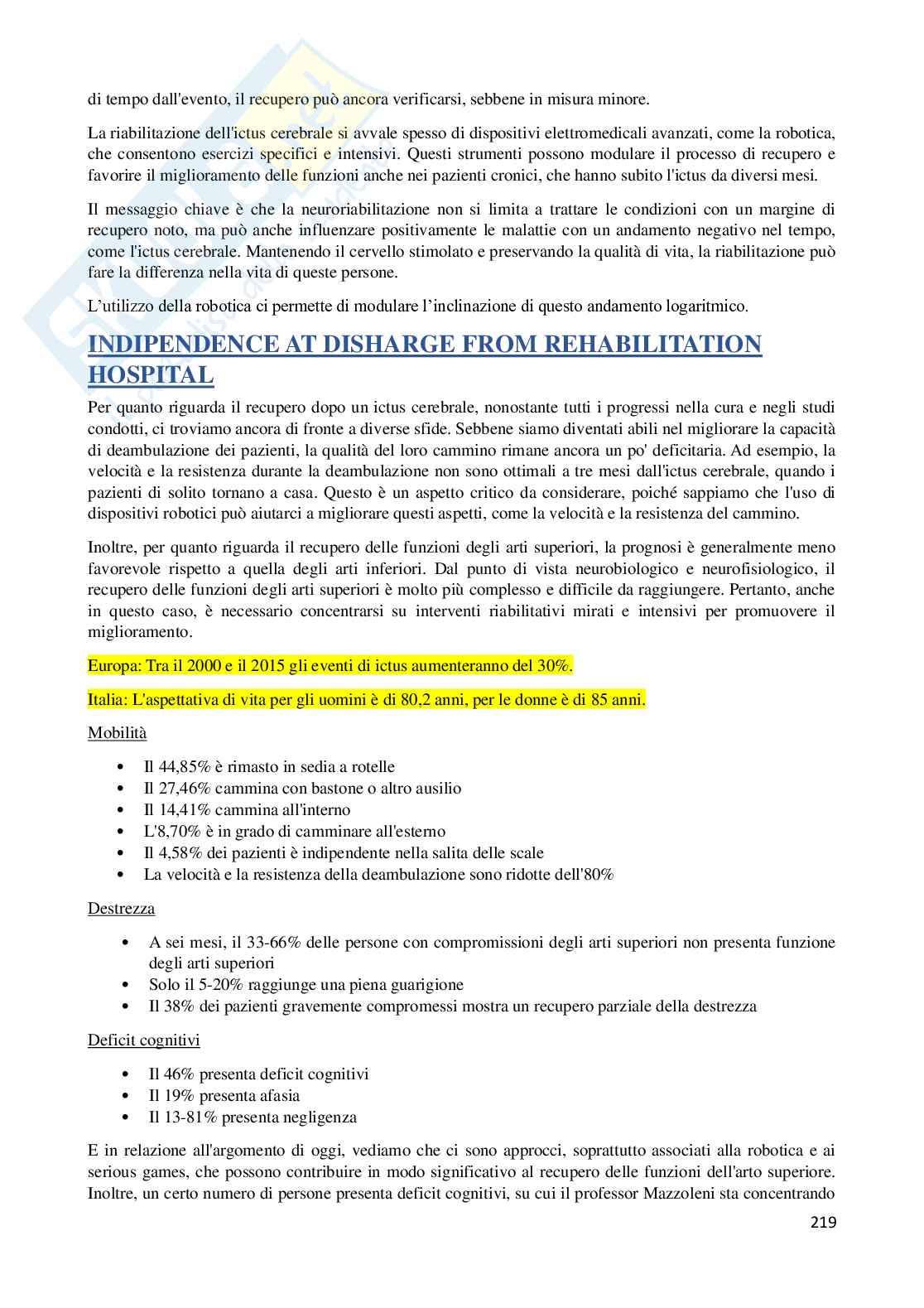 di tempo dall'evento, il recupero può ancora verificarsi, sebbene in misura minore.

La riabilitazione dell'ictus cerebrale si avvale spesso di dispositivi elettromedicali avanzati, come la robotica, che consentono esercizi specifici e intensivi. Questi strumenti possono modulare il processo di recupero e favorire il miglioramento delle funzioni anche nei pazienti cronici, che hanno subito l'ictus da diversi mesi.

Il messaggio chiave è che la neuroriabilitazione non si limita a trattare le condizioni con un margine di recupero noto, ma può anche influenzare positivamente le malattie con un andamento negativo nel tempo, come l'ictus cerebrale. Mantenendo il cervello stimolato e preservando la qualità di vita, la riabilitazione può fare la differenza nella vita di queste persone.

L'utilizzo della robotica ci permette di modulare l'inclinazione di questo andamento logaritmico.

INDIPENDENCE AT DISHARGE FROM REHABILITATION HOSPITAL

Per quanto riguarda il recupero dopo un ictus cerebrale, nonostante tutti i progressi nella cura e negli studi condotti, ci troviamo ancora di fronte a diverse sfide. Sebbene siamo diventati abili nel migliorare la capacità di deambulazione dei pazienti, la qualità del loro cammino rimane ancora un po' deficitaria. Ad esempio, la velocità e la resistenza durante la deambulazione non sono ottimali a tre mesi dall'ictus cerebrale, quando i pazienti di solito tornano a casa. Questo è un aspetto critico da considerare, poiché sappiamo che l'uso di dispositivi robotici può aiutarci a migliorare questi aspetti, come la velocità e la resistenza del cammino.

Inoltre, per quanto riguarda il recupero delle funzioni degli arti superiori, la prognosi è generalmente meno favorevole rispetto a quella degli arti inferiori. Dal punto di vista neurobiologico e neurofisiologico, il recupero delle funzioni degli arti superiori è molto più complesso e difficile da raggiungere. Pertanto, anche in questo caso, è necessario concentrarsi su interventi riabilitativi mirati e intensivi per promuovere il miglioramento.

Europa: Tra il 2000 e il 2015 gli eventi di ictus aumenteranno del 30%.

Italia: L'aspettativa di vita per gli uomini è di 80,2 anni, per le donne è di 85 anni.

Mobilità

• Il 44,85% è rimasto in sedia a rotelle
• Il 27,46% cammina con bastone o altro ausilio
• Il 14,41% cammina all'interno
• L'8,70% è in grado di camminare all'esterno
• Il 4,58% dei pazienti è indipendente nella salita delle scale
• La velocità e la resistenza della deambulazione sono ridotte dell'80%

Destrezza

• A sei mesi, il 33-66% delle persone con compromissioni degli arti superiori non presenta funzione degli arti superiori
• Solo il 5-20% raggiunge una piena guarigione
• Il 38% dei pazienti gravemente compromessi mostra un recupero parziale della destrezza

Deficit cognitivi

• Il 46% presenta deficit cognitivi
• Il 19% presenta afasia
• Il 13-81% presenta negligenza

E in relazione all'argomento di oggi, vediamo che ci sono approcci, soprattutto associati alla robotica e ai serious games, che possono contribuire in modo significativo al recupero delle funzioni dell'arto superiore. Inoltre, un certo numero di persone presenta deficit cognitivi, su cui il professor Mazzoleni sta concentrando

219